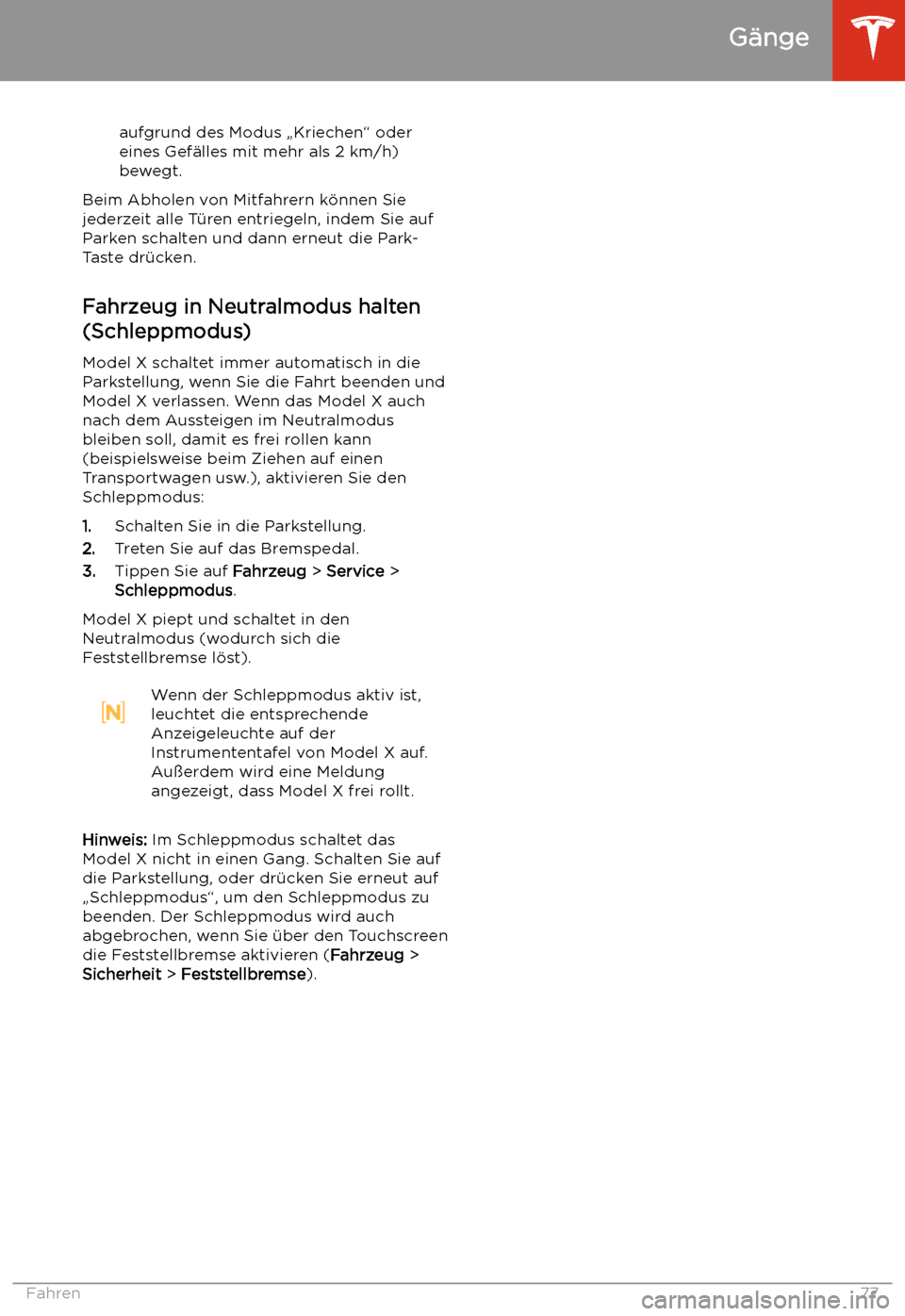 Gänge

aufgrund des Modus „Kriechen“ oder eines Gefälles mit mehr als 2 km/h) bewegt.

Beim Abholen von Mitfahrern können Sie jederzeit alle Türen entriegeln, indem Sie auf Parken schalten und dann erneut die Park-Taste drücken.

Fahrzeug in Neutralmodus halten (Schleppmodus)

Model X schaltet immer automatisch in die Parkstellung, wenn Sie die Fahrt beenden und Model X verlassen. Wenn das Model X auch nach dem Aussteigen im Neutralmodus bleiben soll, damit es frei rollen kann (beispielsweise beim Ziehen auf einen Transportwagen usw.), aktivieren Sie den Schleppmodus:

1. Schalten Sie in die Parkstellung.
2. Treten Sie auf das Bremspedal.
3. Tippen Sie auf Fahrzeug > Service > Schleppmodus.

Model X piept und schaltet in den Neutralmodus (wodurch sich die Feststellbremse löst).

N

Wenn der Schleppmodus aktiv ist, leuchtet die entsprechende Anzeigeleuchte auf der Instrumententafel von Model X auf. Außerdem wird eine Meldung angezeigt, dass Model X frei rollt.

Hinweis: Im Schleppmodus schaltet das Model X nicht in einen Gang. Schalten Sie auf die Parkstellung, oder drücken Sie erneut auf „Schleppmodus“, um den Schleppmodus zu beenden. Der Schleppmodus wird auch abgebrochen, wenn Sie über den Touchscreen die Feststellbremse aktivieren (Fahrzeug > Sicherheit > Feststellbremse).

Fahren

77

carmanualsonline.info